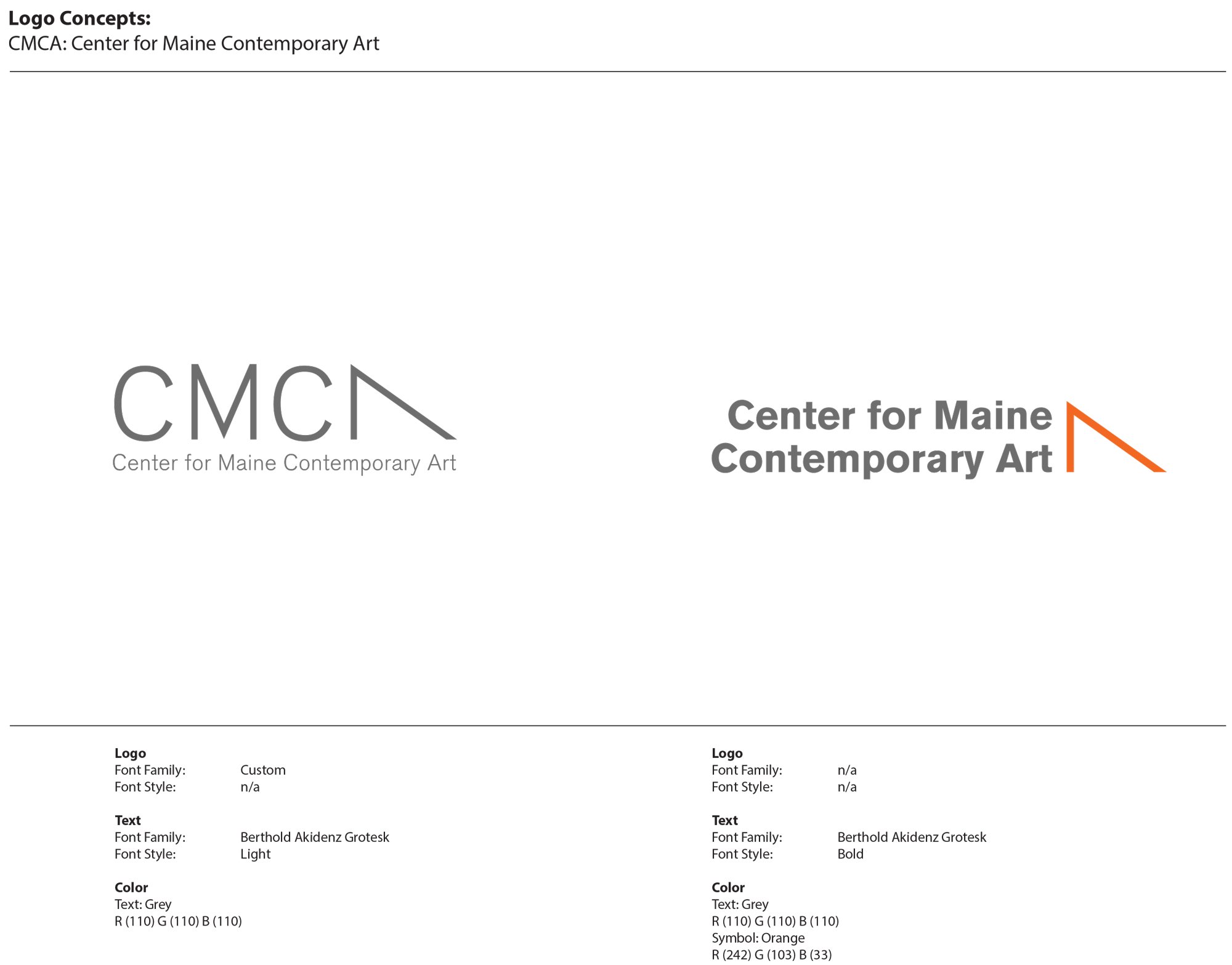 Logo Concepts:
CMCA: Center for Maine Contemporary Art

CMCA
Center for Maine Contemporary Art

Center for Maine
Contemporary Art

Logo
Font Family: Custom
Font Style: n/a

Text
Font Family: Berthold Akidenz Grotesk
Font Style: Light

Color
Text: Grey
R (110) G (110) B (110)

Logo
Font Family: n/a
Font Style: n/a

Text
Font Family: Berthold Akidenz Grotesk
Font Style: Bold

Color
Text: Grey
R (110) G (110) B (110)
Symbol: Orange
R (242) G (103) B (33)